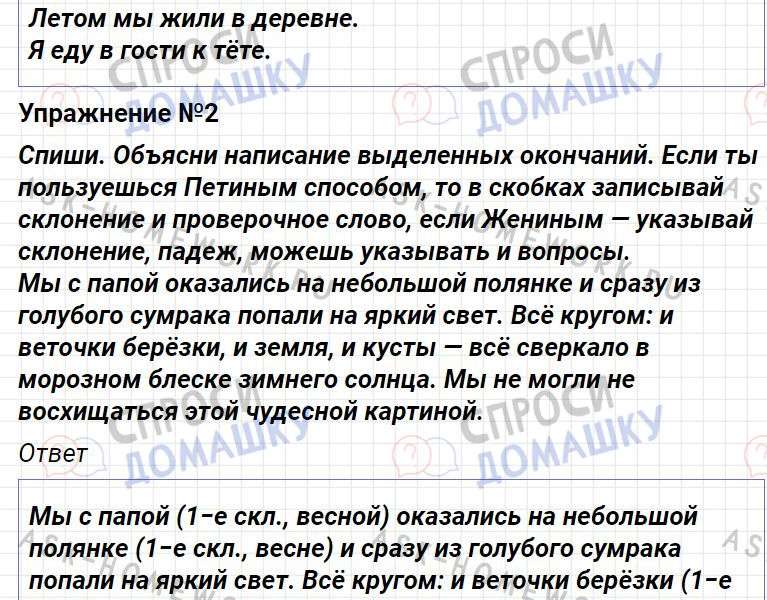 Летом мы жили в деревне.
Я еду в гости к тёте.

Упражнение №2

Спиши. Объясни написание выделенных окончаний. Если ты пользуешься Петиным способом, то в скобках записывай склонение и проверочное слово, если Жениным — указывай склонение, падеж, можешь указывать и вопросы.
Мы с папой оказались на небольшой полянке и сразу из голубого сумрака попали на яркий свет. Всё кругом: и веточки берёзки, и земля, и кусты — всё сверкало в морозном блеске зимнего солнца. Мы не могли не восхищаться этой чудесной картиной.

Ответ

Мы с папой (1-е скл., весной) оказались на небольшой полянке (1-е скл., весне) и сразу из голубого сумрака попали на яркий свет. Всё кругом: и веточки берёзки (1-е

СПРОСИ ДОМАШКУ

ASK-HOMEWORK.RU